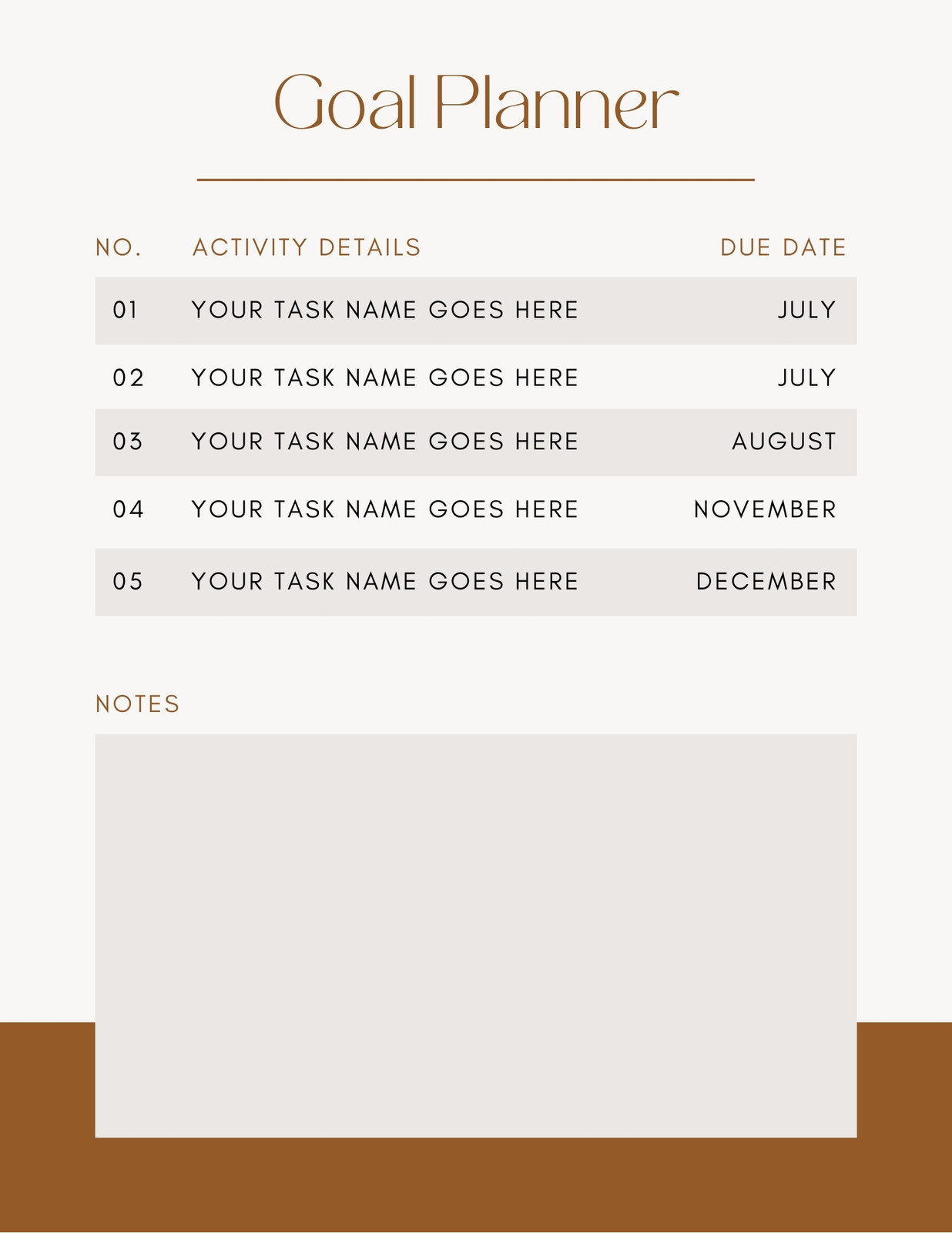 Goal Planner

| NO. | ACTIVITY DETAILS | DUE DATE |
|---|---|---|
| 01 | YOUR TASK NAME GOES HERE | JULY |
| 02 | YOUR TASK NAME GOES HERE | JULY |
| 03 | YOUR TASK NAME GOES HERE | AUGUST |
| 04 | YOUR TASK NAME GOES HERE | NOVEMBER |
| 05 | YOUR TASK NAME GOES HERE | DECEMBER |

NOTES